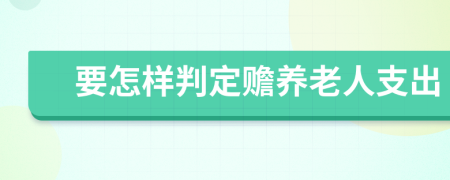 要怎样判定赡养老人支出